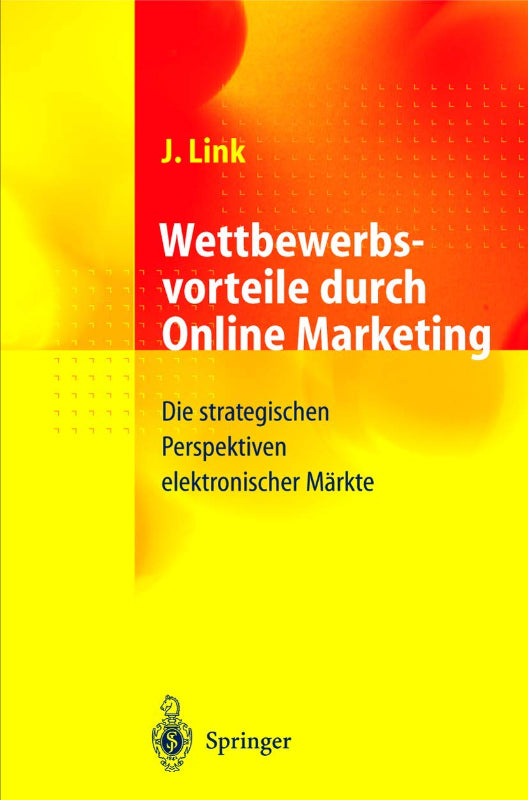 J. Link

Wettbewerbsvorteile durch Online Marketing

Die strategischen Perspektiven elektronischer Märkte

Springer